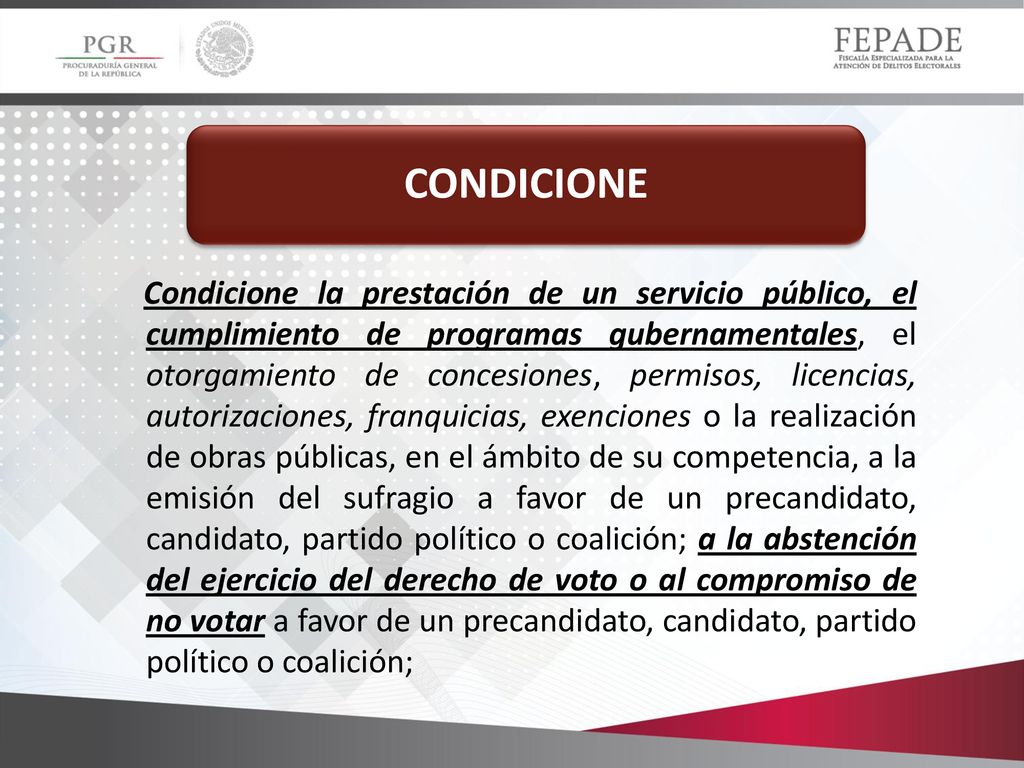 PGR
PROCURADURÍA GENERAL DE LA REPÚBLICA

ESTADOS UNIDOS MEXICANOS

FEPADE
FISCALÍA ESPECIALIZADA PARA LA ATENCIÓN DE DELITOS ELECTORALES

CONDICIONE

Condicione la prestación de un servicio público, el cumplimiento de programas gubernamentales, el otorgamiento de concesiones, permisos, licencias, autorizaciones, franquicias, exenciones o la realización de obras públicas, en el ámbito de su competencia, a la emisión del sufragio a favor de un precandidato, candidato, partido político o coalición; a la abstención del ejercicio del derecho de voto o al compromiso de no votar a favor de un precandidato, candidato, partido político o coalición;